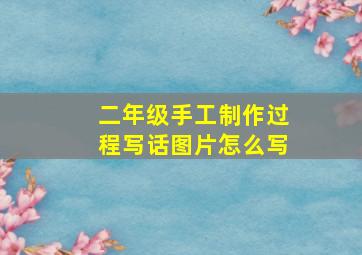 二年级手工制作过程写话图片怎么写